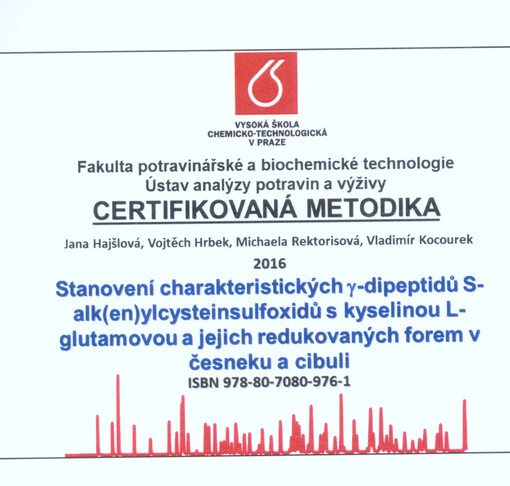 VYSOKÁ ŠKOLA
CHEMICKO-TECHNOLOGICKÁ
V PRAZE

Fakulta potravinářské a biochemické technologie
Ústav analýzy potravin a výživy

CERTIFIKOVANÁ METODIKA

Jana Hajšlová, Vojtěch Hrbek, Michaela Rektorisová, Vladimír Kocourek

2016

Stanovení charakteristických $\gamma$-dipeptidů S-alk(en)ylcysteinsulfoxidů s kyselinou L-glutamovou a jejich redukovaných forem v česneku a cibuli

ISBN 978-80-7080-976-1